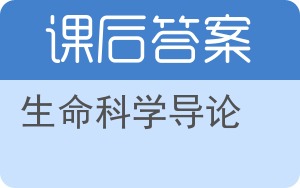 课后答案

生命科学导论